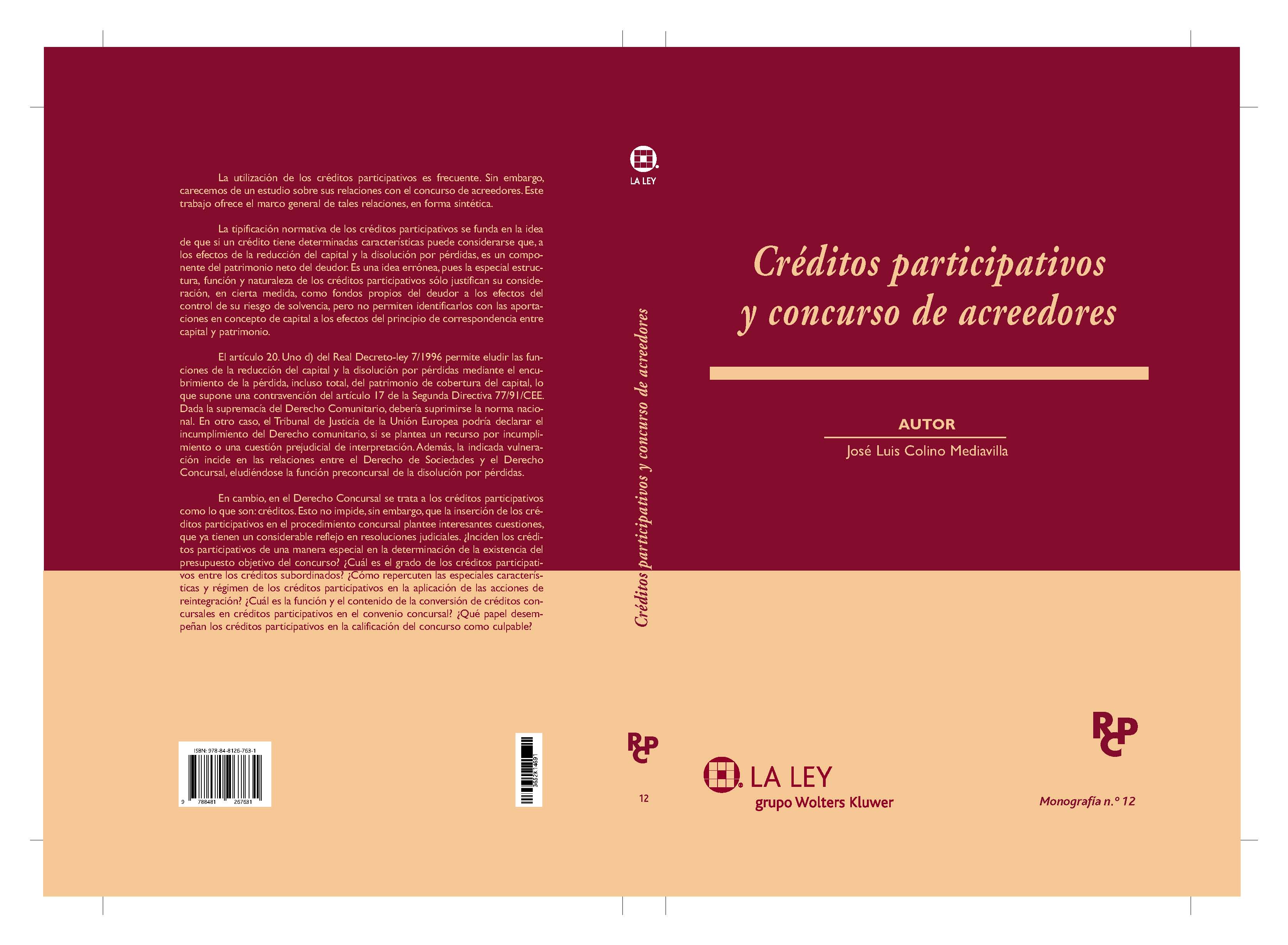 La utilización de los créditos participativos es frecuente. Sin embargo, carecemos de un estudio sobre sus relaciones con el concurso de acreedores. Este trabajo ofrece el marco general de tales relaciones, en forma sintética.

La tipificación normativa de los créditos participativos se funda en la idea de que si un crédito tiene determinadas características puede considerarse que, a los efectos de la reducción del capital y la disolución por pérdidas, es un componente del patrimonio neto del deudor. Es una idea errónea, pues la especial estructura, función y naturaleza de los créditos participativos sólo justifican su consideración, en cierta medida, como fondos propios del deudor a los efectos del control de su riesgo de solvencia, pero no permiten identificarlos con las aportaciones en concepto de capital a los efectos del principio de correspondencia entre capital y patrimonio.

El artículo 20. Uno d) del Real Decreto-ley 7/1996 permite eludir las funciones de la reducción del capital y la disolución por pérdidas mediante el encubrimiento de la pérdida, incluso total, del patrimonio de cobertura del capital, lo que supone una contravención del artículo 17 de la Segunda Directiva 77/91/CEE. Dada la supremacía del Derecho Comunitario, debería suprimirse la norma nacional. En otro caso, el Tribunal de Justicia de la Unión Europea podría declarar el incumplimiento del Derecho comunitario, si se plantea un recurso por incumplimiento o una cuestión prejudicial de interpretación. Además, la indicada vulneración incide en las relaciones entre el Derecho de Sociedades y el Derecho Concursal, eludiéndose la función preconcursal de la disolución por pérdidas.

En cambio, en el Derecho Concursal se trata a los créditos participativos como lo que son: créditos. Esto no impide, sin embargo, que la inserción de los créditos participativos en el procedimiento concursal plantee interesantes cuestiones, que ya tienen un considerable reflejo en resoluciones judiciales. ¿Inciden los créditos participativos de una manera especial en la determinación de la existencia del presupuesto objetivo del concurso? ¿Cuál es el grado de los créditos participativos entre los créditos subordinados? ¿Cómo repercuten las especiales características y régimen de los créditos participativos en la aplicación de las acciones de reintegración? ¿Cuál es la función y el contenido de la conversión de créditos concursales en créditos participativos en el convenio concursal? ¿Qué papel desempeñan los créditos participativos en la calificación del concurso como culpable?

ISBN: 978-84-8126-763-1

9 788481 267631

3652K14691

LA LEY

Créditos participativos y concurso de acreedores

RCP

12

Créditos participativos y concurso de acreedores

AUTOR

José Luis Colino Mediavilla

LA LEY
grupo Wolters Kluwer

RCP

Monografía n.º 12